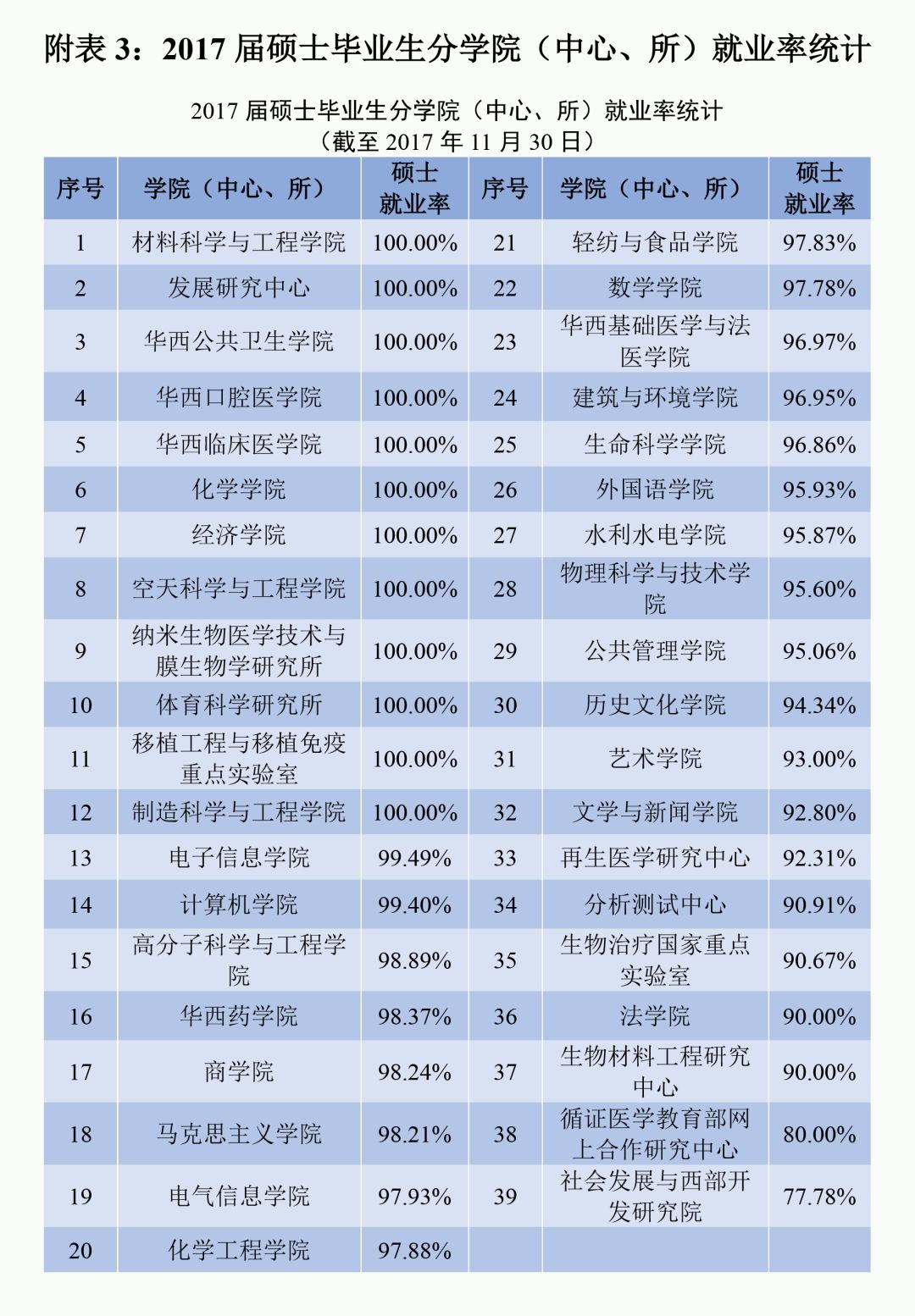 附表 3：2017 届硕士毕业生分学院（中心、所）就业率统计

2017 届硕士毕业生分学院（中心、所）就业率统计
（截至 2017 年 11 月 30 日）

| 序号 | 学院（中心、所） | 硕士就业率 | 序号 | 学院（中心、所） | 硕士就业率 |
|---|---|---|---|---|---|
| 1 | 材料科学与工程学院 | 100.00% | 21 | 轻纺与食品学院 | 97.83% |
| 2 | 发展研究中心 | 100.00% | 22 | 数学学院 | 97.78% |
| 3 | 华西公共卫生学院 | 100.00% | 23 | 华西基础医学与法医学院 | 96.97% |
| 4 | 华西口腔医学院 | 100.00% | 24 | 建筑与环境学院 | 96.95% |
| 5 | 华西临床医学院 | 100.00% | 25 | 生命科学学院 | 96.86% |
| 6 | 化学学院 | 100.00% | 26 | 外国语学院 | 95.93% |
| 7 | 经济学院 | 100.00% | 27 | 水利水电学院 | 95.87% |
| 8 | 空天科学与工程学院 | 100.00% | 28 | 物理科学与技术学院 | 95.60% |
| 9 | 纳米生物医学技术与膜生物学研究所 | 100.00% | 29 | 公共管理学院 | 95.06% |
| 10 | 体育科学研究所 | 100.00% | 30 | 历史文化学院 | 94.34% |
| 11 | 移植工程与移植免疫重点实验室 | 100.00% | 31 | 艺术学院 | 93.00% |
| 12 | 制造科学与工程学院 | 100.00% | 32 | 文学与新闻学院 | 92.80% |
| 13 | 电子信息学院 | 99.49% | 33 | 再生医学研究中心 | 92.31% |
| 14 | 计算机学院 | 99.40% | 34 | 分析测试中心 | 90.91% |
| 15 | 高分子科学与工程学院 | 98.89% | 35 | 生物治疗国家重点实验室 | 90.67% |
| 16 | 华西药学院 | 98.37% | 36 | 法学院 | 90.00% |
| 17 | 商学院 | 98.24% | 37 | 生物材料工程研究中心 | 90.00% |
| 18 | 马克思主义学院 | 98.21% | 38 | 循证医学教育部网上合作研究中心 | 80.00% |
| 19 | 电气信息学院 | 97.93% | 39 | 社会发展与西部开发研究院 | 77.78% |
| 20 | 化学工程学院 | 97.88% | | | |